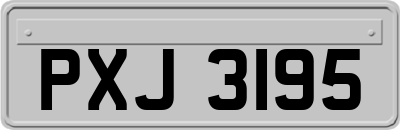 PXJ 3195